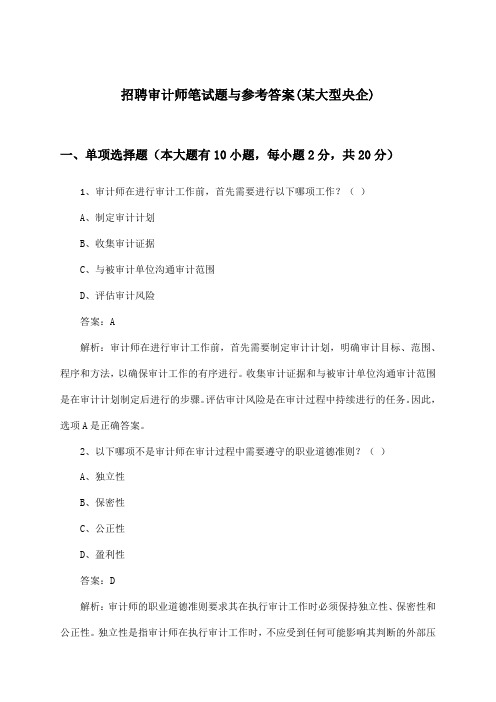 招聘审计师笔试题与参考答案(某大型央企)

一、单项选择题（本大题有10小题，每小题2分，共20分）

1、审计师在进行审计工作前，首先需要进行以下哪项工作？（ ）

A、制定审计计划

B、收集审计证据

C、与被审计单位沟通审计范围

D、评估审计风险

答案：A

解析：审计师在进行审计工作前，首先需要制定审计计划，明确审计目标、范围、程序和方法，以确保审计工作的有序进行。收集审计证据和与被审计单位沟通审计范围是在审计计划制定后进行的步骤。评估审计风险是在审计过程中持续进行的任务。因此，选项A是正确答案。

2、以下哪项不是审计师在审计过程中需要遵守的职业道德准则？（ ）

A、独立性

B、保密性

C、公正性

D、盈利性

答案：D

解析：审计师的职业道德准则要求其在执行审计工作时必须保持独立性、保密性和公正性。独立性是指审计师在执行审计工作时，不应受到任何可能影响其判断的外部压